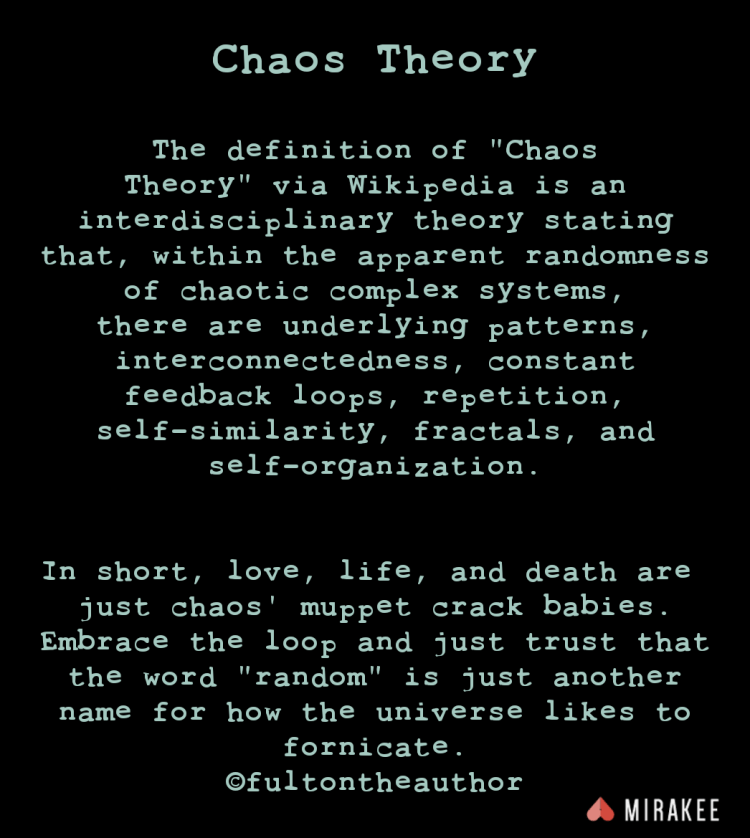 Chaos Theory

The definition of "Chaos Theory" via Wikipedia is an interdisciplinary theory stating that, within the apparent randomness of chaotic complex systems, there are underlying patterns, interconnectedness, constant feedback loops, repetition, self-similarity, fractals, and self-organization.

In short, love, life, and death are just chaos' muppet crack babies. Embrace the loop and just trust that the word "random" is just another name for how the universe likes to fornicate.
©fultontheauthor

MIRAKEE